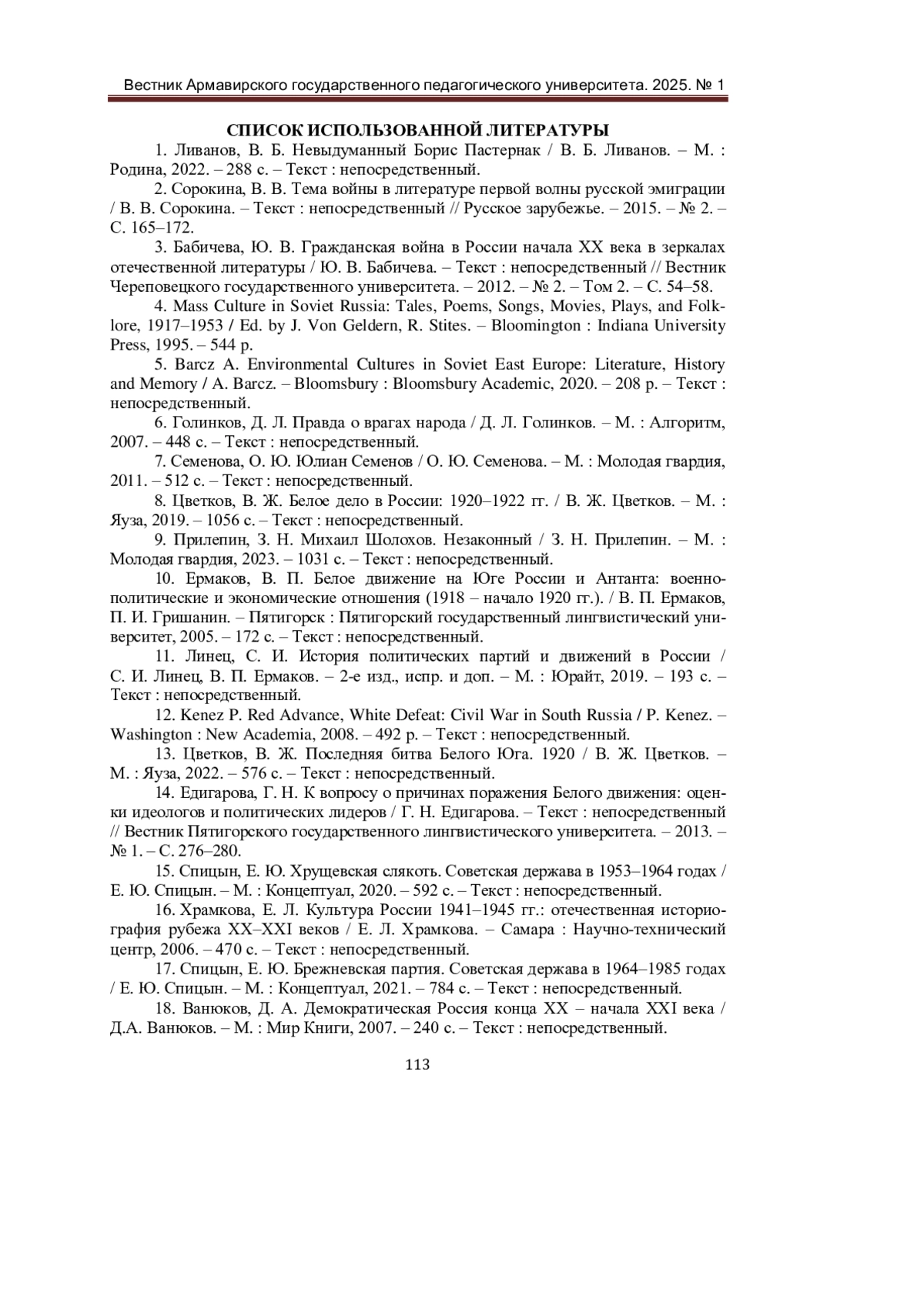 Вестник Армавирского государственного педагогического университета. 2025. № 1

СПИСОК ИСПОЛЬЗОВАННОЙ ЛИТЕРАТУРЫ

1. Ливанов, В. Б. Невыдуманный Борис Пастернак / В. Б. Ливанов. – М. : Родина, 2022. – 288 с. – Текст : непосредственный.

2. Сорокина, В. В. Тема войны в литературе первой волны русской эмиграции / В. В. Сорокина. – Текст : непосредственный // Русское зарубежье. – 2015. – № 2. – С. 165–172.

3. Бабичева, Ю. В. Гражданская война в России начала XX века в зеркалах отечественной литературы / Ю. В. Бабичева. – Текст : непосредственный // Вестник Череповецкого государственного университета. – 2012. – № 2. – Том 2. – С. 54–58.

4. Mass Culture in Soviet Russia: Tales, Poems, Songs, Movies, Plays, and Folklore, 1917–1953 / Ed. by J. Von Geldern, R. Stites. – Bloomington : Indiana University Press, 1995. – 544 p.

5. Barcz A. Environmental Cultures in Soviet East Europe: Literature, History and Memory / A. Barcz. – Bloomsbury : Bloomsbury Academic, 2020. – 208 p. – Текст : непосредственный.

6. Голинков, Д. Л. Правда о врагах народа / Д. Л. Голинков. – М. : Алгоритм, 2007. – 448 с. – Текст : непосредственный.

7. Семенова, О. Ю. Юлиан Семенов / О. Ю. Семенова. – М. : Молодая гвардия, 2011. – 512 с. – Текст : непосредственный.

8. Цветков, В. Ж. Белое дело в России: 1920–1922 гг. / В. Ж. Цветков. – М. : Яуза, 2019. – 1056 с. – Текст : непосредственный.

9. Прилепин, З. Н. Михаил Шолохов. Незаконный / З. Н. Прилепин. – М. : Молодая гвардия, 2023. – 1031 с. – Текст : непосредственный.

10. Ермаков, В. П. Белое движение на Юге России и Антанта: военно-политические и экономические отношения (1918 – начало 1920 гг.). / В. П. Ермаков, П. И. Гришанин. – Пятигорск : Пятигорский государственный лингвистический университет, 2005. – 172 с. – Текст : непосредственный.

11. Линец, С. И. История политических партий и движений в России / С. И. Линец, В. П. Ермаков. – 2-е изд., испр. и доп. – М. : Юрайт, 2019. – 193 с. – Текст : непосредственный.

12. Kenez P. Red Advance, White Defeat: Civil War in South Russia / P. Kenez. – Washington : New Academia, 2008. – 492 p. – Текст : непосредственный.

13. Цветков, В. Ж. Последняя битва Белого Юга. 1920 / В. Ж. Цветков. – М. : Яуза, 2022. – 576 с. – Текст : непосредственный.

14. Едигарова, Г. Н. К вопросу о причинах поражения Белого движения: оценки идеологов и политических лидеров / Г. Н. Едигарова. – Текст : непосредственный // Вестник Пятигорского государственного лингвистического университета. – 2013. – № 1. – С. 276–280.

15. Спицын, Е. Ю. Хрущевская слякоть. Советская держава в 1953–1964 годах / Е. Ю. Спицын. – М. : Концептуал, 2020. – 592 с. – Текст : непосредственный.

16. Храмкова, Е. Л. Культура России 1941–1945 гг.: отечественная историография рубежа XX–XXI веков / Е. Л. Храмкова. – Самара : Научно-технический центр, 2006. – 470 с. – Текст : непосредственный.

17. Спицын, Е. Ю. Брежневская партия. Советская держава в 1964–1985 годах / Е. Ю. Спицын. – М. : Концептуал, 2021. – 784 с. – Текст : непосредственный.

18. Ванюков, Д. А. Демократическая Россия конца XX – начала XXI века / Д.А. Ванюков. – М. : Мир Книги, 2007. – 240 с. – Текст : непосредственный.

113